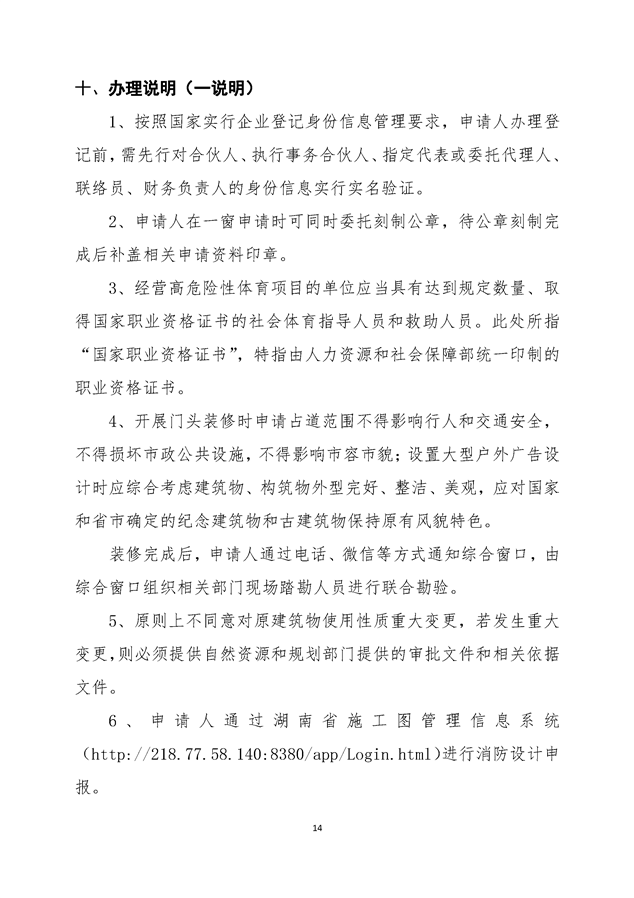 十、办理说明（一说明）

1、按照国家实行企业登记身份信息管理要求，申请人办理登记前，需先行对合伙人、执行事务合伙人、指定代表或委托代理人、联络员、财务负责人的身份信息实行实名验证。

2、申请人在一窗申请时可同时委托刻制公章，待公章刻制完成后补盖相关申请资料印章。

3、经营高危险性体育项目的单位应当具有达到规定数量、取得国家职业资格证书的社会体育指导人员和救助人员。此处所指“国家职业资格证书”，特指由人力资源和社会保障部统一印制的职业资格证书。

4、开展门头装修时申请占道范围不得影响行人和交通安全，不得损坏市政公共设施，不得影响市容市貌；设置大型户外广告设计时应综合考虑建筑物、构筑物外型完好、整洁、美观，应对国家和省市确定的纪念建筑物和古建筑物保持原有风貌特色。

装修完成后，申请人通过电话、微信等方式通知综合窗口，由综合窗口组织相关部门现场踏勘人员进行联合勘验。

5、原则上不同意对原建筑物使用性质重大变更，若发生重大变更，则必须提供自然资源和规划部门提供的审批文件和相关依据文件。

6、申请人通过湖南省施工图管理信息系统（http://218.77.58.140:8380/app/Login.html）进行消防设计申报。

14